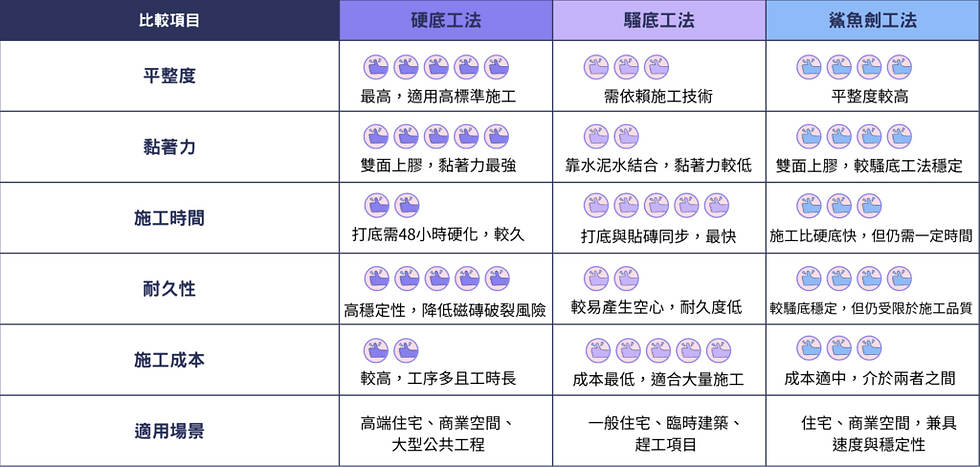 | 比較項目 | 硬底工法 | 騷底工法 | 鯊魚劍工法 |
|---|---|---|---|
| 平整度 | 最高，適用高標準施工 | 需依賴施工技術 | 平整度較高 |
| 黏著力 | 雙面上膠，黏著力最強 | 靠水泥水結合，黏著力較低 | 雙面上膠，較騷底工法穩定 |
| 施工時間 | 打底需48小時硬化，較久 | 打底與貼磚同步，最快 | 施工比硬底快，但仍需一定時間 |
| 耐久性 | 高穩定性，降低磁磚破裂風險 | 較易產生空心，耐久度低 | 較騷底穩定，但仍受限於施工品質 |
| 施工成本 | 較高，工序多且工時長 | 成本最低，適合大量施工 | 成本適中，介於兩者之間 |
| 適用場景 | 高端住宅、商業空間、大型公共工程 | 一般住宅、臨時建築、趕工項目 | 住宅、商業空間，兼具速度與穩定性 |